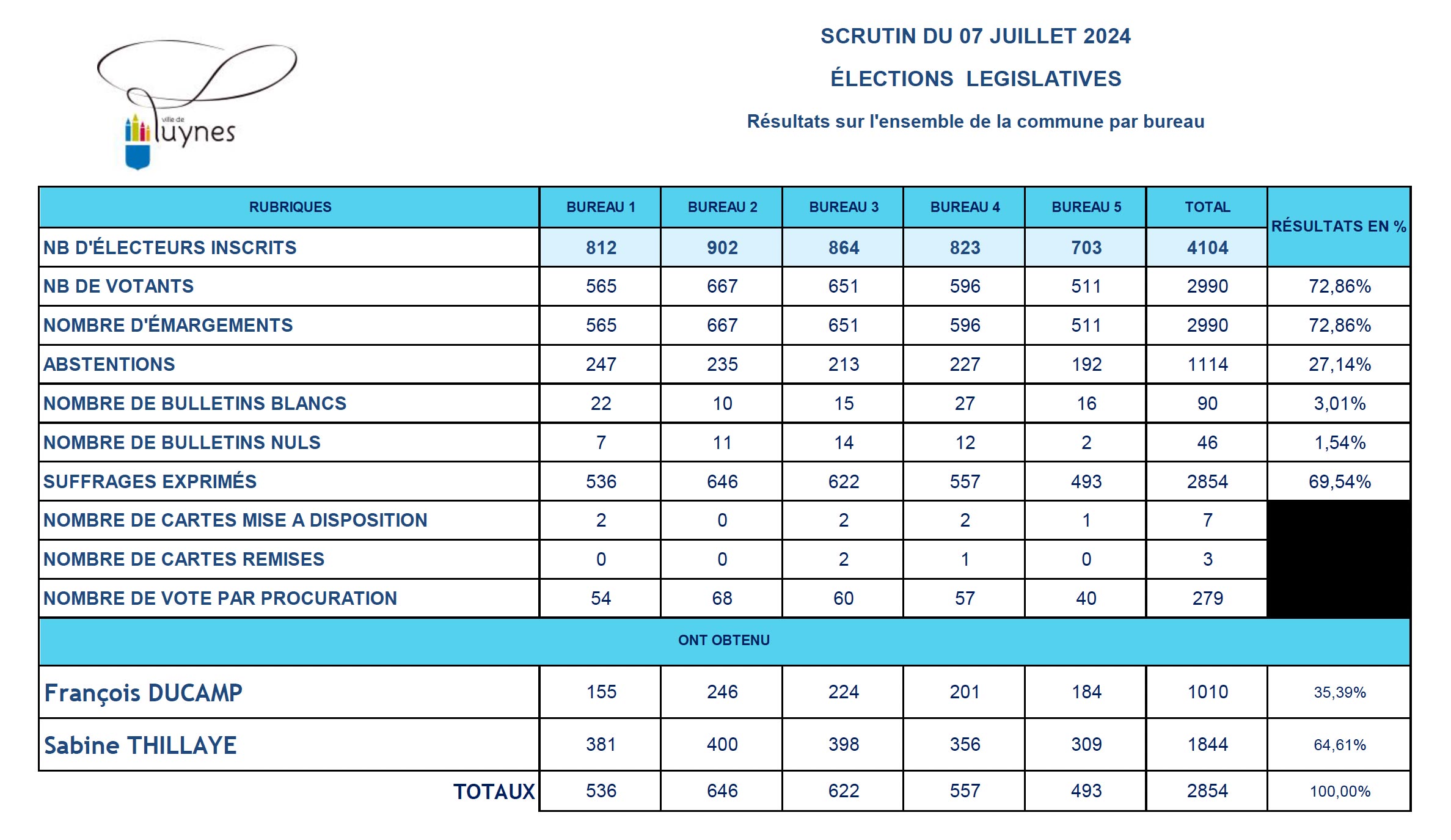 ville de Luynes

SCRUTIN DU 07 JUILLET 2024

ÉLECTIONS LEGISLATIVES

Résultats sur l'ensemble de la commune par bureau

| RUBRIQUES | BUREAU 1 | BUREAU 2 | BUREAU 3 | BUREAU 4 | BUREAU 5 | TOTAL | RÉSULTATS EN % |
|---|---|---|---|---|---|---|---|
| NB D'ÉLECTEURS INSCRITS | 812 | 902 | 864 | 823 | 703 | 4104 | |
| NB DE VOTANTS | 565 | 667 | 651 | 596 | 511 | 2990 | 72,86% |
| NOMBRE D'ÉMARGEMENTS | 565 | 667 | 651 | 596 | 511 | 2990 | 72,86% |
| ABSTENTIONS | 247 | 235 | 213 | 227 | 192 | 1114 | 27,14% |
| NOMBRE DE BULLETINS BLANCS | 22 | 10 | 15 | 27 | 16 | 90 | 3,01% |
| NOMBRE DE BULLETINS NULS | 7 | 11 | 14 | 12 | 2 | 46 | 1,54% |
| SUFFRAGES EXPRIMÉS | 536 | 646 | 622 | 557 | 493 | 2854 | 69,54% |
| NOMBRE DE CARTES MISE A DISPOSITION | 2 | 0 | 2 | 2 | 1 | 7 | |
| NOMBRE DE CARTES REMISES | 0 | 0 | 2 | 1 | 0 | 3 | |
| NOMBRE DE VOTE PAR PROCURATION | 54 | 68 | 60 | 57 | 40 | 279 | |
| ONT OBTENU | | | | | | | |
| François DUCAMP | 155 | 246 | 224 | 201 | 184 | 1010 | 35,39% |
| Sabine THILLAYE | 381 | 400 | 398 | 356 | 309 | 1844 | 64,61% |
| TOTAUX | 536 | 646 | 622 | 557 | 493 | 2854 | 100,00% |